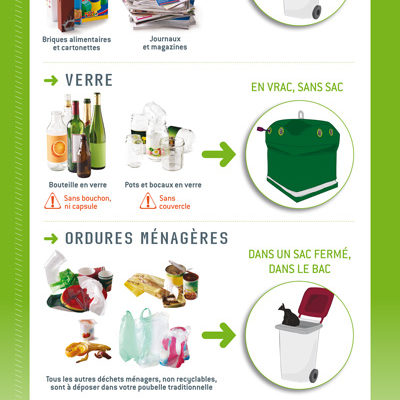 Briques alimentaires et cartonettes

Journaux et magazines

VERRE

EN VRAC, SANS SAC

Bouteille en verre

Sans bouchon, ni capsule

Pots et bocaux en verre

Sans couvercle

ORDURES MÉNAGÈRES

DANS UN SAC FERMÉ, DANS LE BAC

Tous les autres déchets ménagers, non recyclables, sont à déposer dans votre poubelle traditionnelle